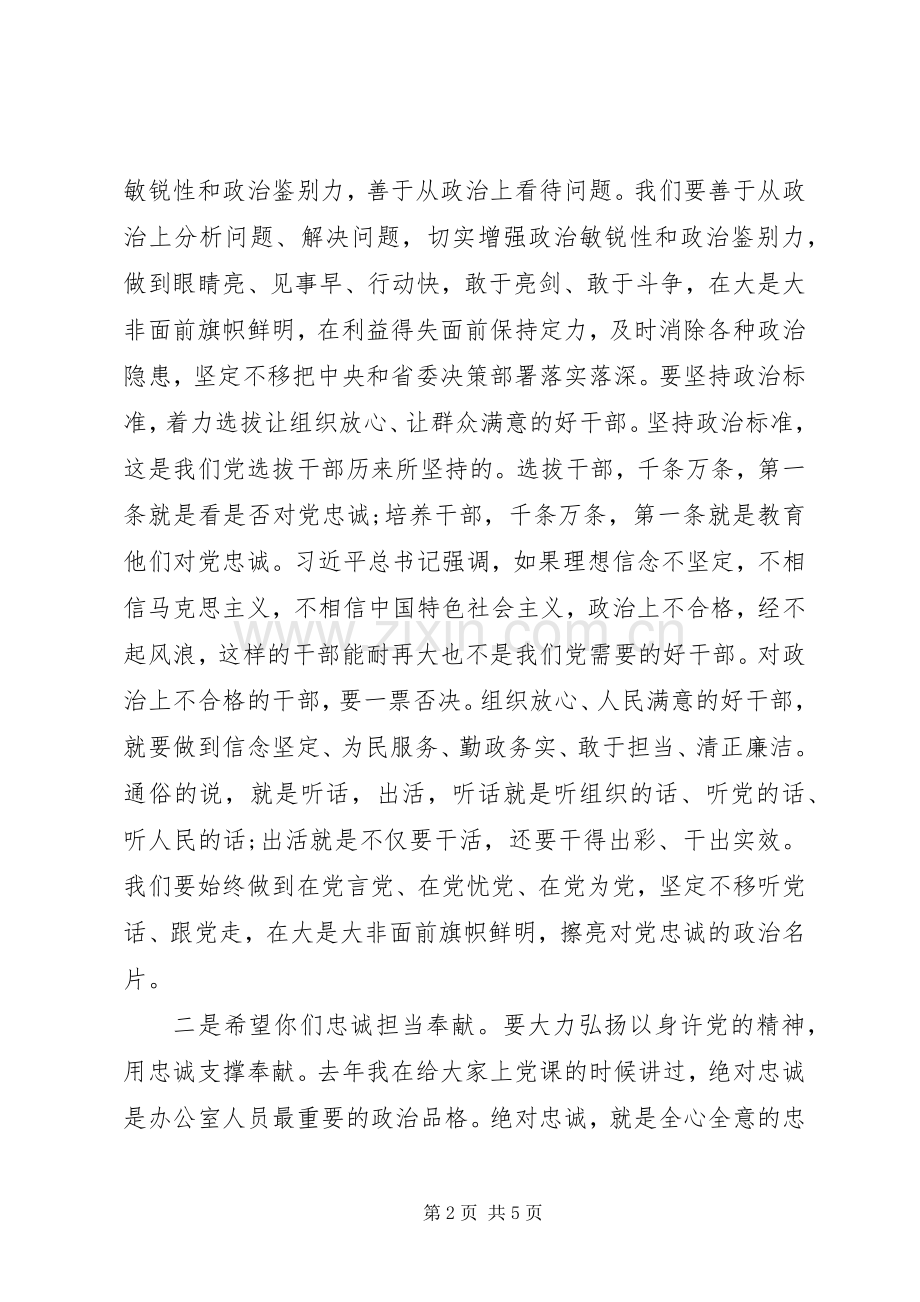 敏锐性和政治鉴别力，善于从政治上看待问题。我们要善于从政治上分析问题、解决问题，切实增强政治敏锐性和政治鉴别力，做到眼睛亮、见事早、行动快，敢于亮剑、敢于斗争，在大是大非面前旗帜鲜明，在利益得失面前保持定力，及时消除各种政治隐患，坚定不移把中央和省委决策部署落实落深。要坚持政治标准，着力选拔让组织放心、让群众满意的好干部。坚持政治标准，这是我们党选拔干部历来所坚持的。选拔干部，千条万条，第一条就是看是否对党忠诚;培养干部，千条万条，第一条就是教育他们对党忠诚。习近平总书记强调，如果理想信念不坚定，不相信马克思主义，不相信中国特色社会主义，政治上不合格，经不起风浪，这样的干部能耐再大也不是我们党需要的好干部。对政治上不合格的干部，要一票否决。组织放心、人民满意的好干部，就要做到信念坚定、为民服务、勤政务实、敢于担当、清正廉洁。通俗的说，就是听话，出活，听话就是听组织的话、听党的话、听人民的话;出活就是不仅要干活，还要干得出彩、干出实效。我们要始终做到在党言党、在党忧党、在党为党，坚定不移听党话、跟党走，在大是大非面前旗帜鲜明，擦亮对党忠诚的政治名片。

二是希望你们忠诚担当奉献。要大力弘扬以身许党的精神，用忠诚支撑奉献。去年我在给大家上党课的时候讲过，绝对忠诚是办公室人员最重要的政治品格。绝对忠诚，就是全心全意的忠

第2页 共5页

www.zixin.com.cn